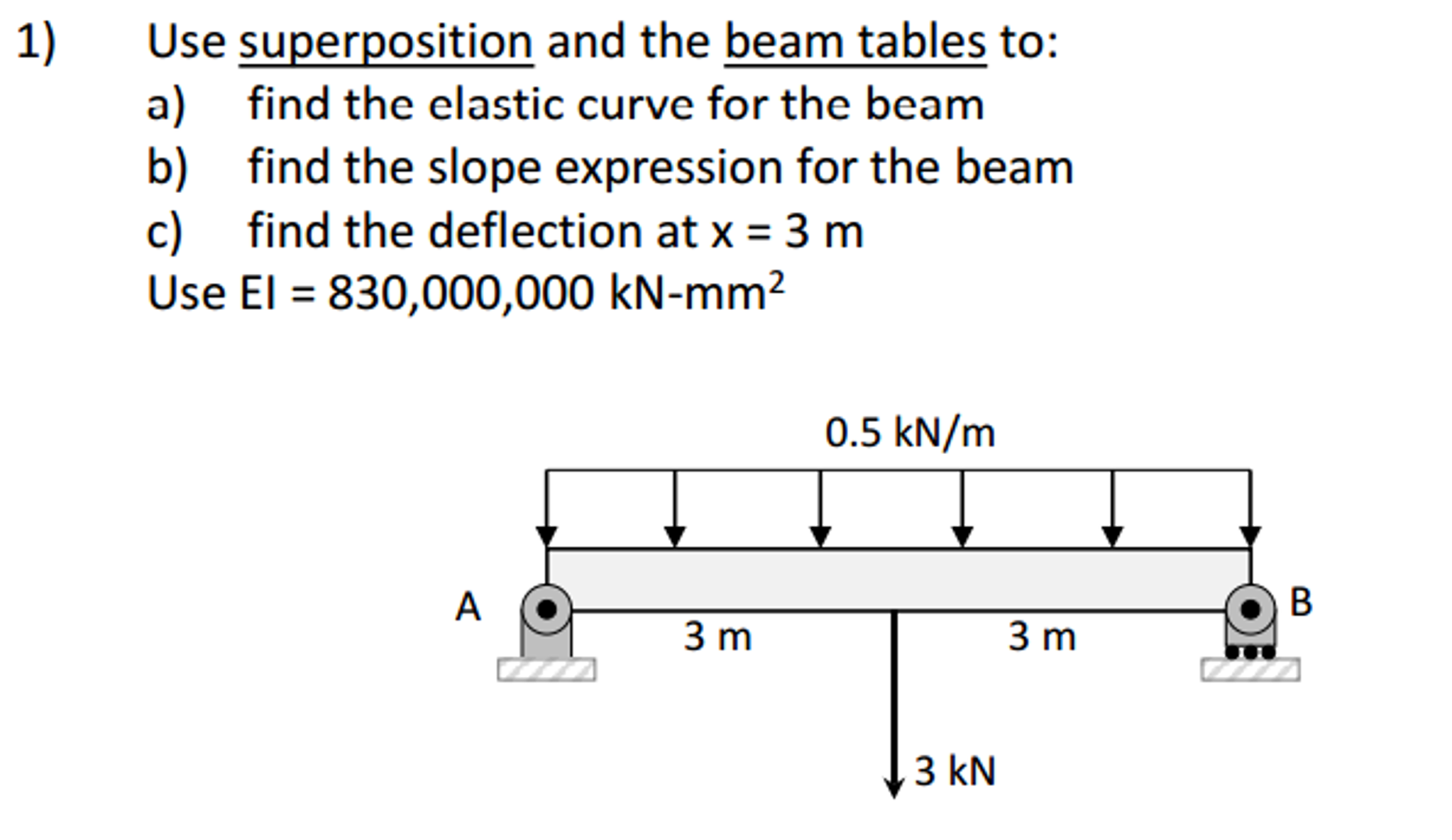 1) Use superposition and the beam tables to:

a) find the elastic curve for the beam

b) find the slope expression for the beam

c) find the deflection at x = 3 m

Use EI = 830,000,000 kN-mm$^2$

0.5 kN/m

A

B

3 m

3 m

3 kN